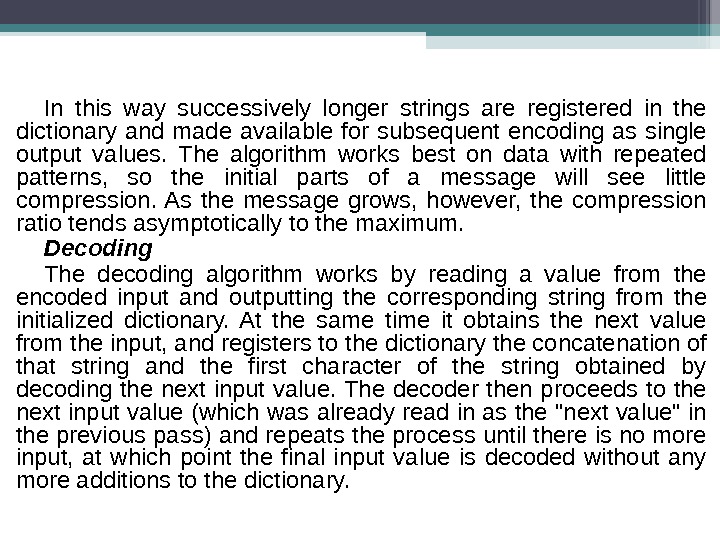 In this way successively longer strings are registered in the dictionary and made available for subsequent encoding as single output values. The algorithm works best on data with repeated patterns, so the initial parts of a message will see little compression. As the message grows, however, the compression ratio tends asymptotically to the maximum.

Decoding

The decoding algorithm works by reading a value from the encoded input and outputting the corresponding string from the initialized dictionary. At the same time it obtains the next value from the input, and registers to the dictionary the concatenation of that string and the first character of the string obtained by decoding the next input value. The decoder then proceeds to the next input value (which was already read in as the "next value" in the previous pass) and repeats the process until there is no more input, at which point the final input value is decoded without any more additions to the dictionary.